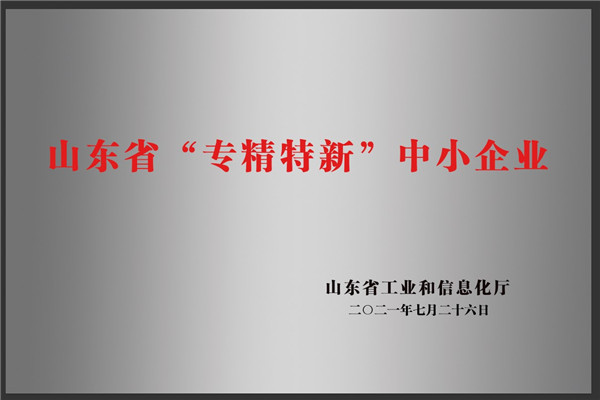 山东省“专精特新”中小企业

山东省工业和信息化厅
二〇二一年七月二十六日